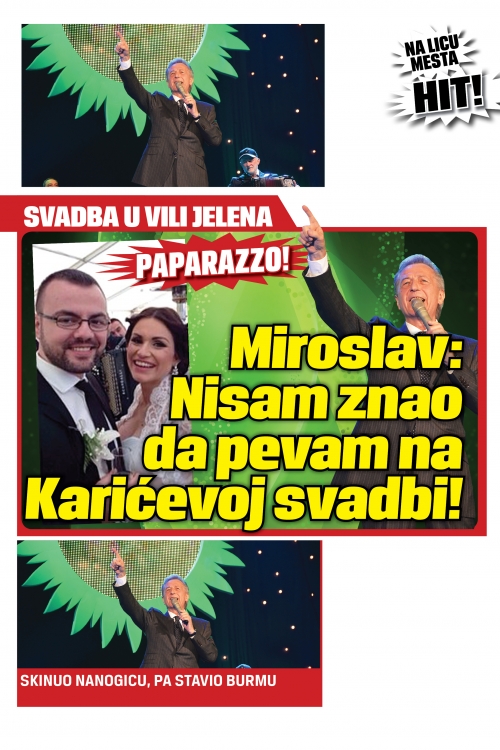 NA LICU MESTA
HIT!

SVADBA U VILI JELENA

PAPARAZZO!

Miroslav: Nisam znao da pevam na Karićevoj svadbi!

SKINUO NANOGICU, PA STAVIO BURMU